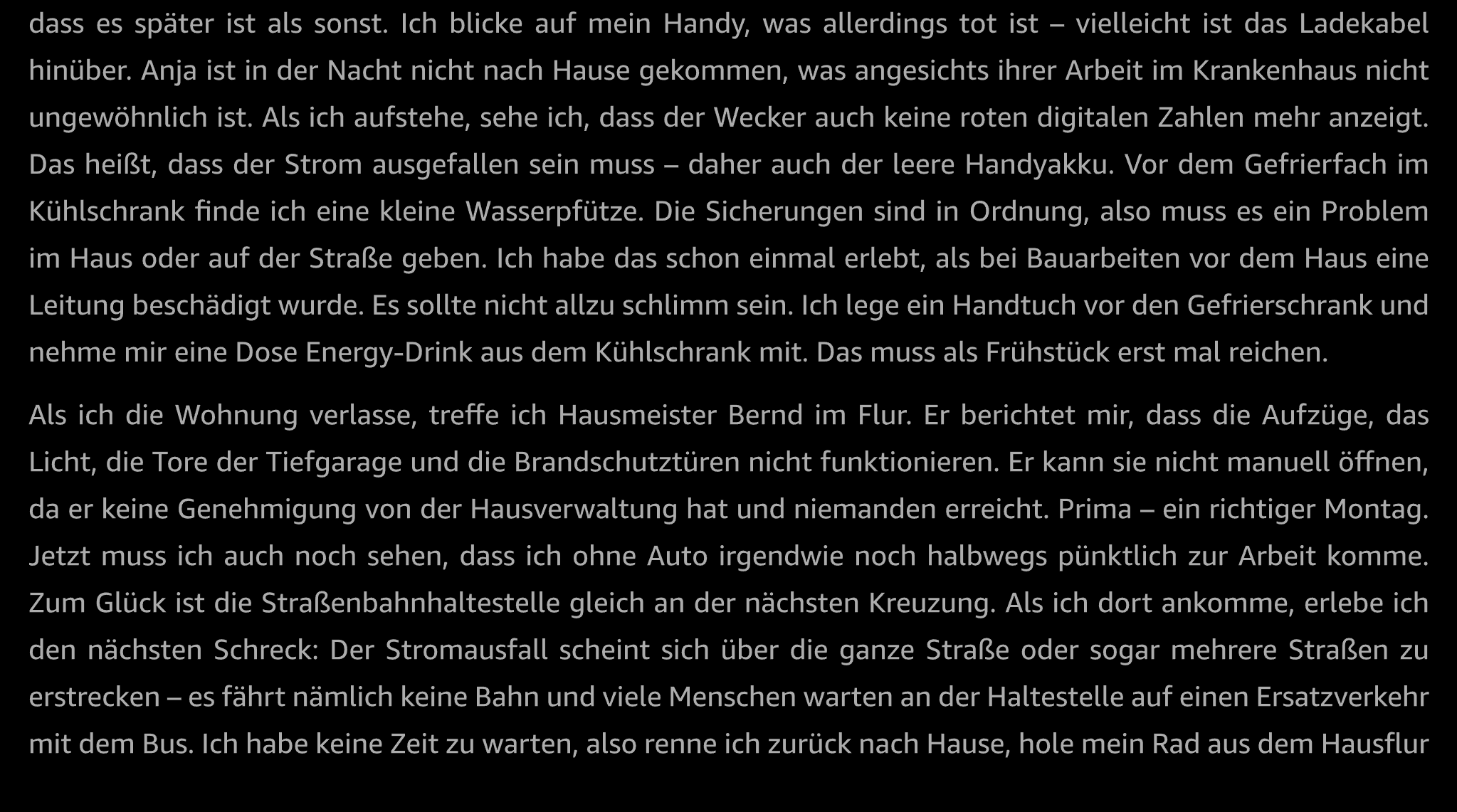 dass es später ist als sonst. Ich blicke auf mein Handy, was allerdings tot ist – vielleicht ist das Ladekabel hinüber. Anja ist in der Nacht nicht nach Hause gekommen, was angesichts ihrer Arbeit im Krankenhaus nicht ungewöhnlich ist. Als ich aufstehe, sehe ich, dass der Wecker auch keine roten digitalen Zahlen mehr anzeigt. Das heißt, dass der Strom ausgefallen sein muss – daher auch der leere Handyakku. Vor dem Gefrierfach im Kühlschrank finde ich eine kleine Wasserpfütze. Die Sicherungen sind in Ordnung, also muss es ein Problem im Haus oder auf der Straße geben. Ich habe das schon einmal erlebt, als bei Bauarbeiten vor dem Haus eine Leitung beschädigt wurde. Es sollte nicht allzu schlimm sein. Ich lege ein Handtuch vor den Gefrierschrank und nehme mir eine Dose Energy-Drink aus dem Kühlschrank mit. Das muss als Frühstück erst mal reichen.

Als ich die Wohnung verlasse, treffe ich Hausmeister Bernd im Flur. Er berichtet mir, dass die Aufzüge, das Licht, die Tore der Tiefgarage und die Brandschutztüren nicht funktionieren. Er kann sie nicht manuell öffnen, da er keine Genehmigung von der Hausverwaltung hat und niemanden erreicht. Prima – ein richtiger Montag. Jetzt muss ich auch noch sehen, dass ich ohne Auto irgendwie noch halbwegs pünktlich zur Arbeit komme. Zum Glück ist die Straßenbahnhaltestelle gleich an der nächsten Kreuzung. Als ich dort ankomme, erlebe ich den nächsten Schreck: Der Stromausfall scheint sich über die ganze Straße oder sogar mehrere Straßen zu erstrecken – es fährt nämlich keine Bahn und viele Menschen warten an der Haltestelle auf einen Ersatzverkehr mit dem Bus. Ich habe keine Zeit zu warten, also renne ich zurück nach Hause, hole mein Rad aus dem Hausflur